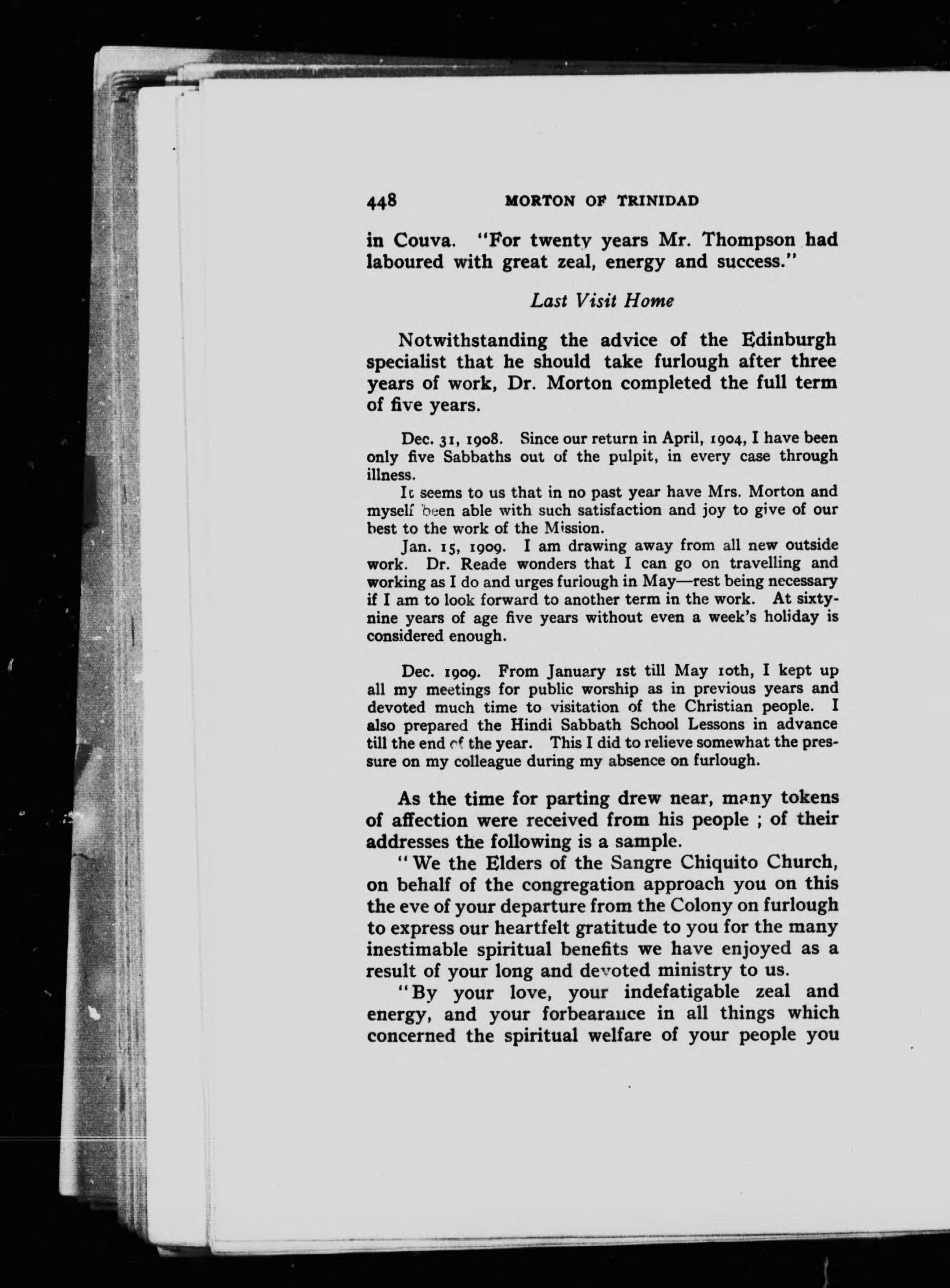 448 MORTON OF TRINIDAD

in Couva. "For twenty years Mr. Thompson had laboured with great zeal, energy and success."

Last Visit Home

Notwithstanding the advice of the Edinburgh specialist that he should take furlough after three years of work, Dr. Morton completed the full term of five years.

Dec. 31, 1908. Since our return in April, 1904, I have been only five Sabbaths out of the pulpit, in every case through illness.

It seems to us that in no past year have Mrs. Morton and myself been able with such satisfaction and joy to give of our best to the work of the Mission.

Jan. 15, 1909. I am drawing away from all new outside work. Dr. Reade wonders that I can go on travelling and working as I do and urges furlough in May—rest being necessary if I am to look forward to another term in the work. At sixty-nine years of age five years without even a week's holiday is considered enough.

Dec. 1909. From January 1st till May 10th, I kept up all my meetings for public worship as in previous years and devoted much time to visitation of the Christian people. I also prepared the Hindi Sabbath School Lessons in advance till the end of the year. This I did to relieve somewhat the pressure on my colleague during my absence on furlough.

As the time for parting drew near, many tokens of affection were received from his people ; of their addresses the following is a sample.

"We the Elders of the Sangre Chiquito Church, on behalf of the congregation approach you on this the eve of your departure from the Colony on furlough to express our heartfelt gratitude to you for the many inestimable spiritual benefits we have enjoyed as a result of your long and devoted ministry to us.

"By your love, your indefatigable zeal and energy, and your forbearance in all things which concerned the spiritual welfare of your people you